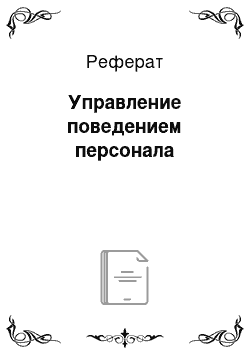 Реферат

Управление поведением персонала